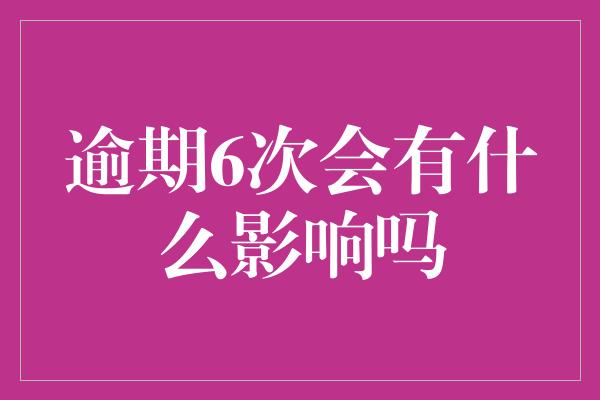 逾期6次会有什么影响吗